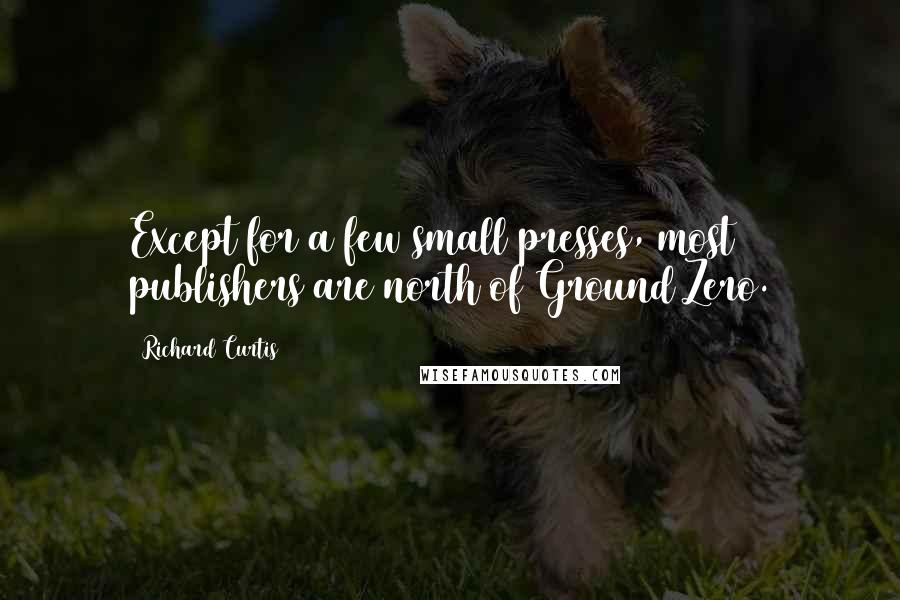 Except for a few small presses, most publishers are north of Ground Zero.

Richard Curtis

WISEFAMOUSQUOTES.COM